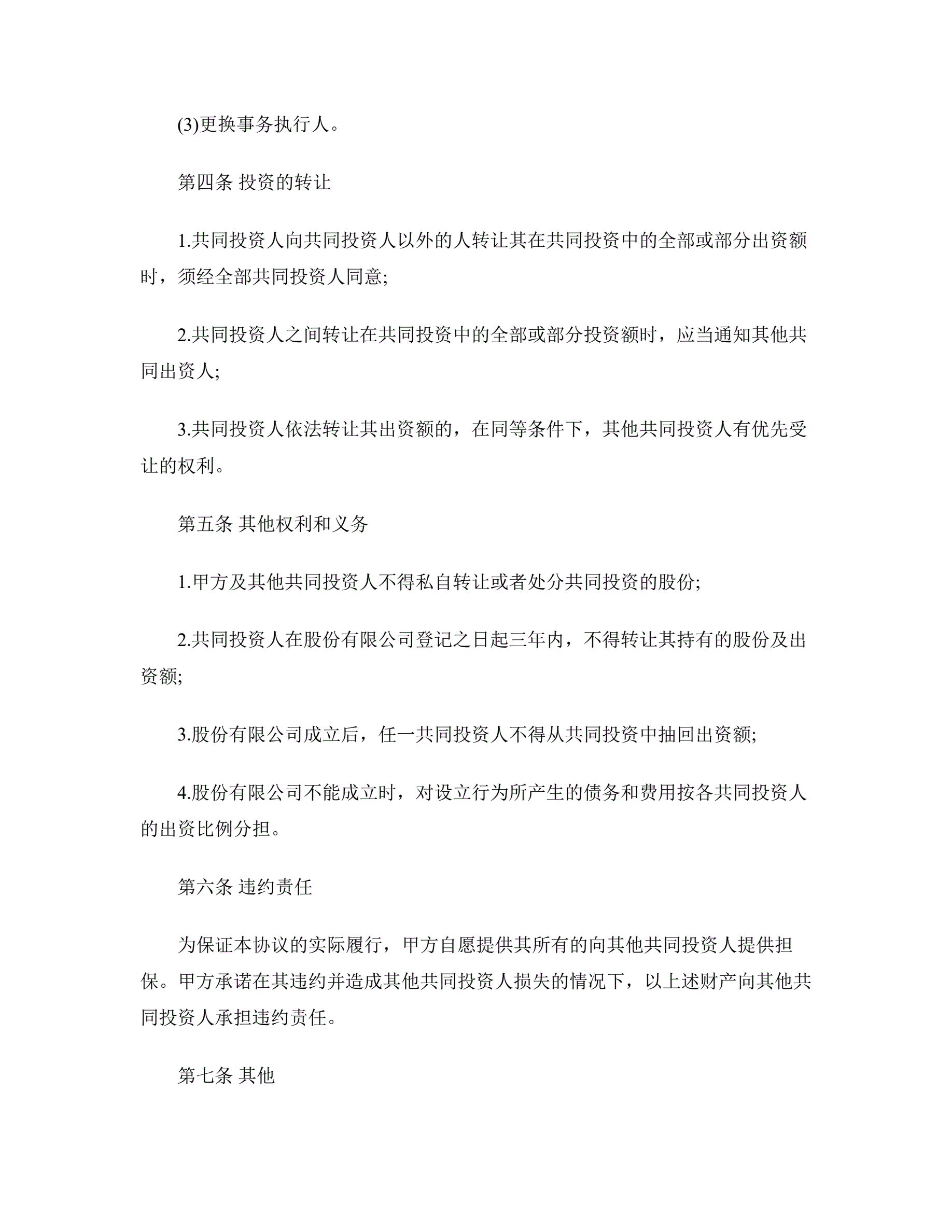 (3)更换事务执行人。

第四条 投资的转让

1.共同投资人向共同投资人以外的人转让其在共同投资中的全部或部分出资额时，须经全部共同投资人同意;

2.共同投资人之间转让在共同投资中的全部或部分投资额时，应当通知其他共同出资人;

3.共同投资人依法转让其出资额的，在同等条件下，其他共同投资人有优先受让的权利。

第五条 其他权利和义务

1.甲方及其他共同投资人不得私自转让或者处分共同投资的股份;

2.共同投资人在股份有限公司登记之日起三年内，不得转让其持有的股份及出资额;

3.股份有限公司成立后，任一共同投资人不得从共同投资中抽回出资额;

4.股份有限公司不能成立时，对设立行为所产生的债务和费用按各共同投资人的出资比例分担。

第六条 违约责任

为保证本协议的实际履行，甲方自愿提供其所有的向其他共同投资人提供担保。甲方承诺在其违约并造成其他共同投资人损失的情况下，以上述财产向其他共同投资人承担违约责任。

第七条 其他